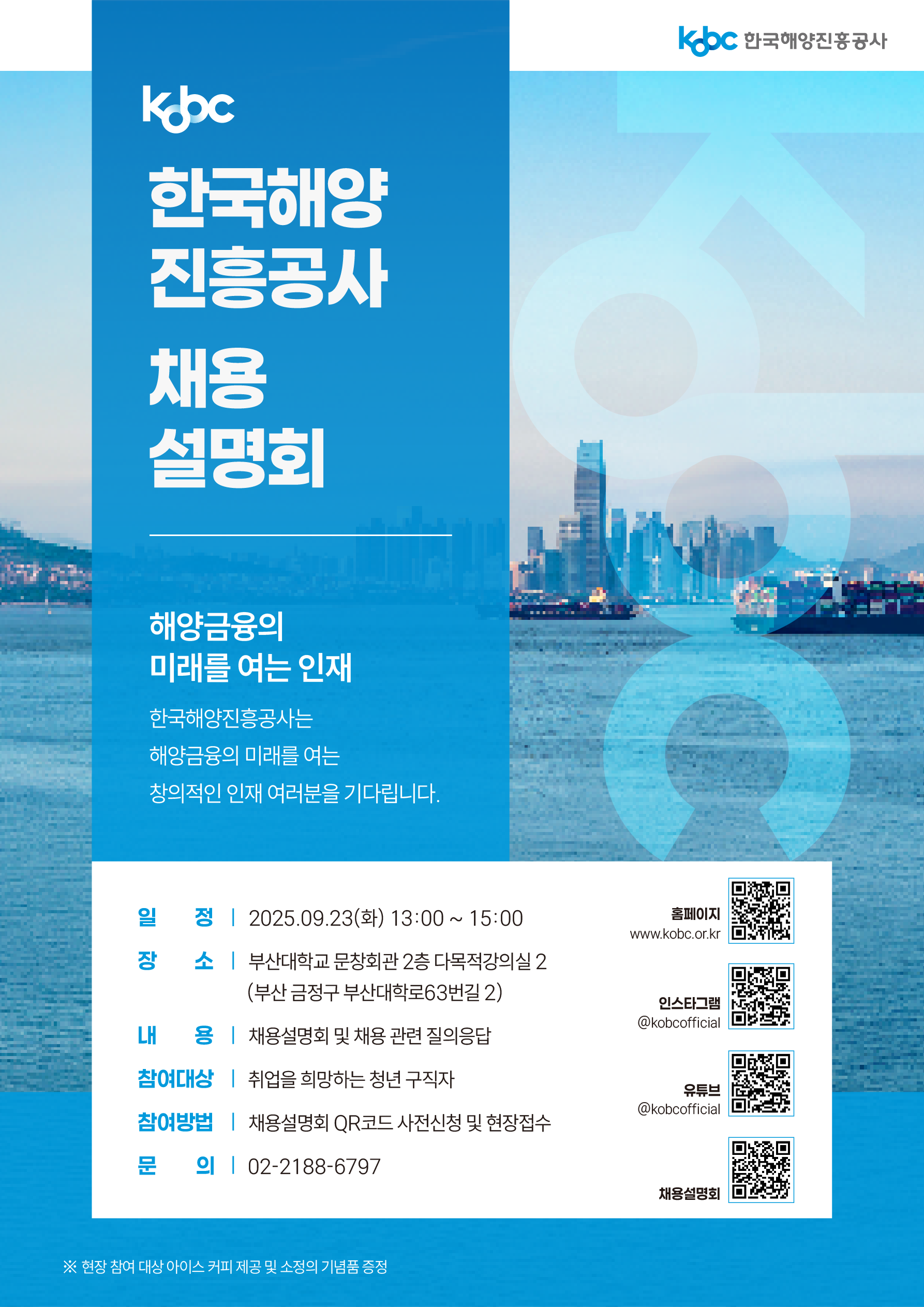 kobc 한국해양진흥공사

kobc

한국해양
진흥공사

채용
설명회

해양금융의
미래를 여는 인재

한국해양진흥공사는
해양금융의 미래를 여는
창의적인 인재 여러분을 기다립니다.

일 정 | 2025.09.23(화) 13:00 ~ 15:00
장 소 | 부산대학교 문창회관 2층 다목적강의실 2
(부산 금정구 부산대학로63번길 2)
내 용 | 채용설명회 및 채용 관련 질의응답
참여대상 | 취업을 희망하는 청년 구직자
참여방법 | 채용설명회 QR코드 사전신청 및 현장접수
문 의 | 02-2188-6797

홈페이지
www.kobc.or.kr

인스타그램
@kobcofficial

유튜브
@kobcofficial

채용설명회

※ 현장 참여 대상 아이스 커피 제공 및 소정의 기념품 증정